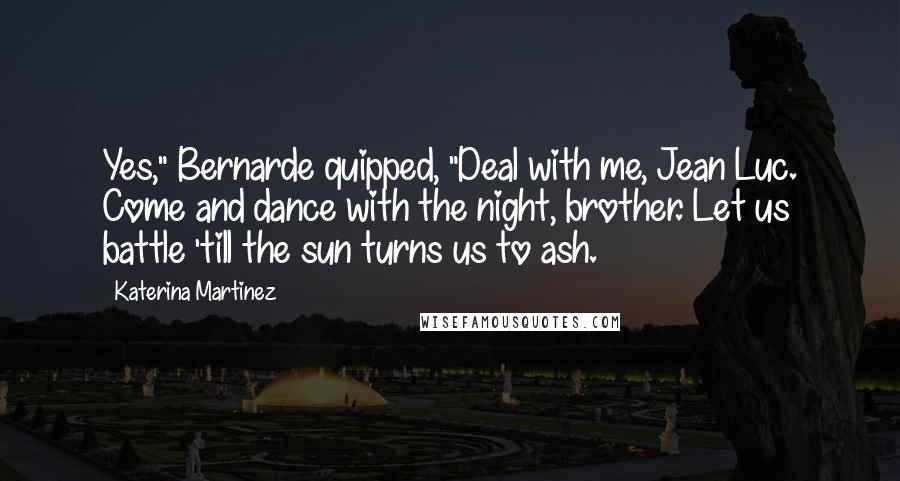 Yes," Bernarde quipped, "Deal with me, Jean Luc. Come and dance with the night, brother. Let us battle 'till the sun turns us to ash.

Katerina Martinez

WISEFAMOUSQUOTES.COM